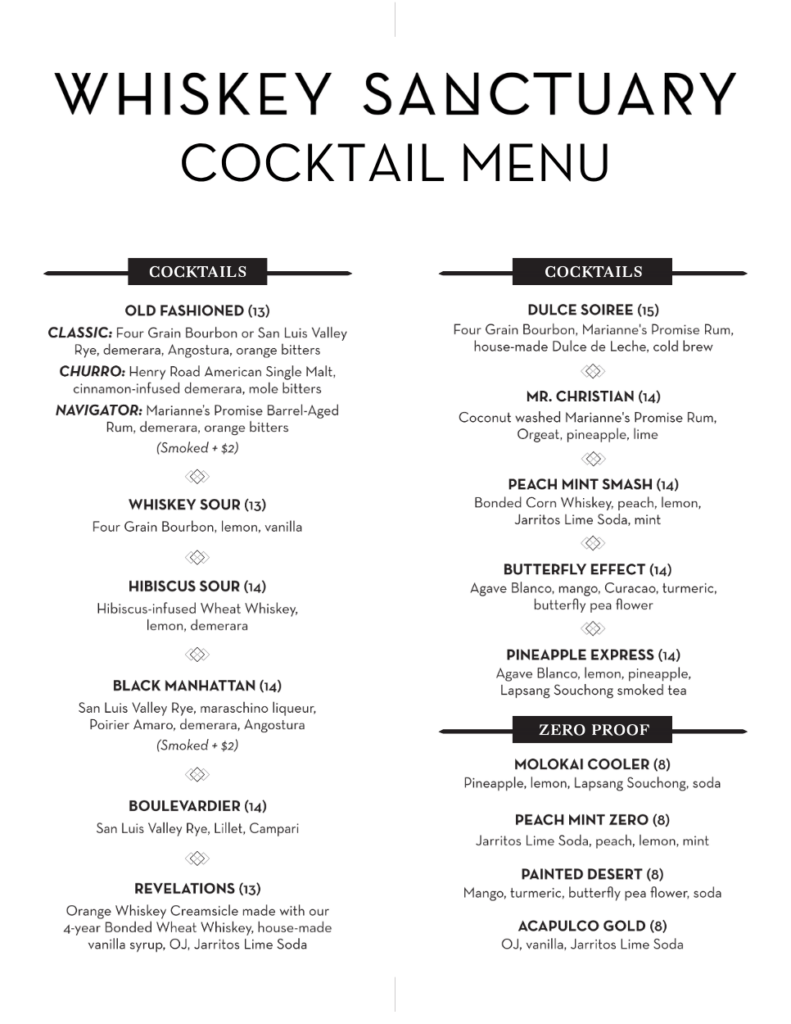 WHISKEY SANCTUARY
COCKTAIL MENU

COCKTAILS

OLD FASHIONED (13)
CLASSIC: Four Grain Bourbon or San Luis Valley Rye, demerara, Angostura, orange bitters
CHURRO: Henry Road American Single Malt, cinnamon-infused demerara, mole bitters
NAVIGATOR: Marianne's Promise Barrel-Aged Rum, demerara, orange bitters
(Smoked + $2)

WHISKEY SOUR (13)
Four Grain Bourbon, lemon, vanilla

HIBISCUS SOUR (14)
Hibiscus-infused Wheat Whiskey, lemon, demerara

BLACK MANHATTAN (14)
San Luis Valley Rye, maraschino liqueur, Poirier Amaro, demerara, Angostura
(Smoked + $2)

BOULEVARDIER (14)
San Luis Valley Rye, Lillet, Campari

REVELATIONS (13)
Orange Whiskey Creamsicle made with our 4-year Bonded Wheat Whiskey, house-made vanilla syrup, OJ, Jarritos Lime Soda

COCKTAILS

DULCE SOIREE (15)
Four Grain Bourbon, Marianne's Promise Rum, house-made Dulce de Leche, cold brew

MR. CHRISTIAN (14)
Coconut washed Marianne's Promise Rum, Orgeat, pineapple, lime

PEACH MINT SMASH (14)
Bonded Corn Whiskey, peach, lemon, Jarritos Lime Soda, mint

BUTTERFLY EFFECT (14)
Agave Blanco, mango, Curacao, turmeric, butterfly pea flower

PINEAPPLE EXPRESS (14)
Agave Blanco, lemon, pineapple, Lapsang Souchong smoked tea

ZERO PROOF

MOLOKAI COOLER (8)
Pineapple, lemon, Lapsang Souchong, soda

PEACH MINT ZERO (8)
Jarritos Lime Soda, peach, lemon, mint

PAINTED DESERT (8)
Mango, turmeric, butterfly pea flower, soda

ACAPULCO GOLD (8)
OJ, vanilla, Jarritos Lime Soda